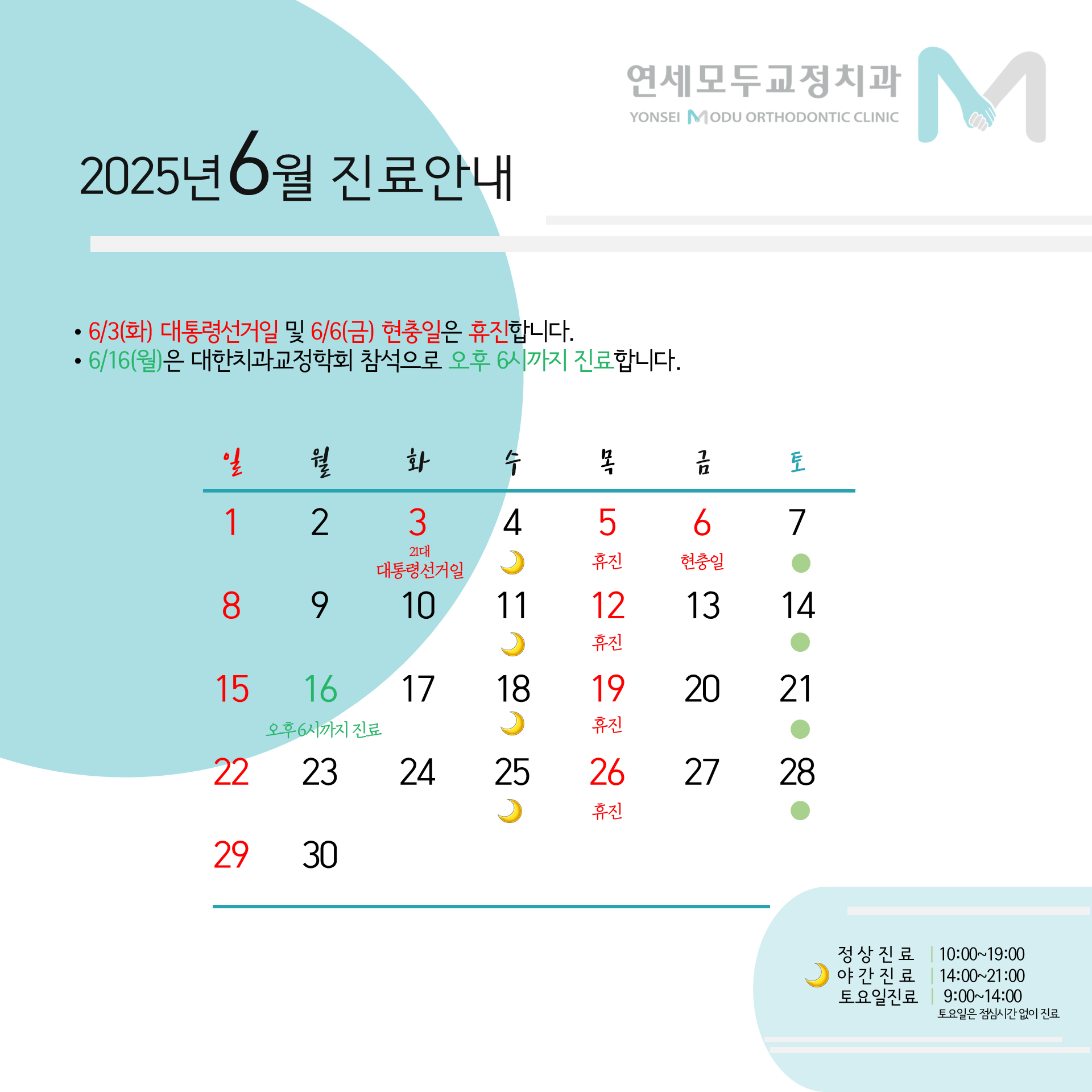 연세모두교정치과
YONSEI MODU ORTHODONTIC CLINIC

2025년 6월 진료안내

• 6/3(화) 대통령선거일 및 6/6(금) 현충일은 휴진합니다.
• 6/16(월)은 대한치과교정학회 참석으로 오후 6시까지 진료합니다.

| 일 | 월 | 화 | 수 | 목 | 금 | 토 |
|---|---|---|---|---|---|---|
| 1 | 2 | 3 21대 대통령선거일 | 4 | 5 휴진 | 6 현충일 | 7 |
| 8 | 9 | 10 | 11 | 12 휴진 | 13 | 14 |
| 15 | 16 오후6시까지 진료 | 17 | 18 | 19 휴진 | 20 | 21 |
| 22 | 23 | 24 | 25 | 26 휴진 | 27 | 28 |
| 29 | 30 | | | | | |

정상진료 | 10:00~19:00
야간진료 | 14:00~21:00
토요일진료 | 9:00~14:00
토요일은 점심시간 없이 진료